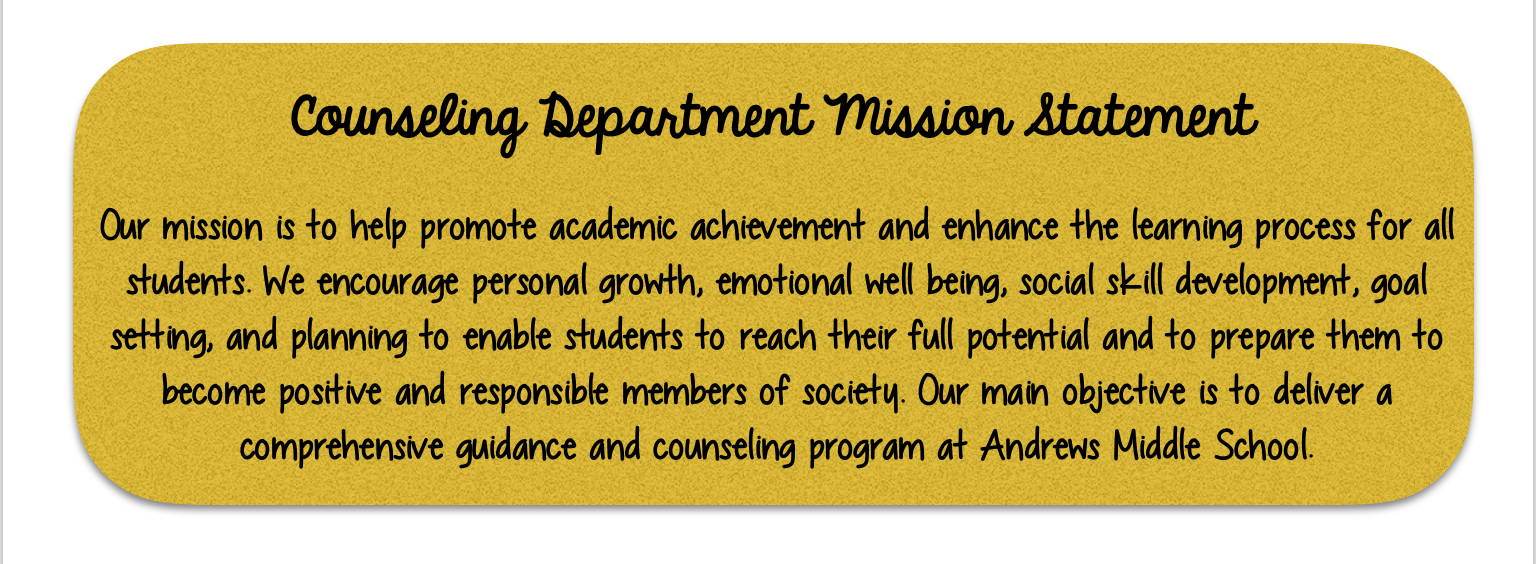 Counseling Department Mission Statement

Our mission is to help promote academic achievement and enhance the learning process for all students. We encourage personal growth, emotional well being, social skill development, goal setting, and planning to enable students to reach their full potential and to prepare them to become positive and responsible members of society. Our main objective is to deliver a comprehensive guidance and counseling program at Andrews Middle School.